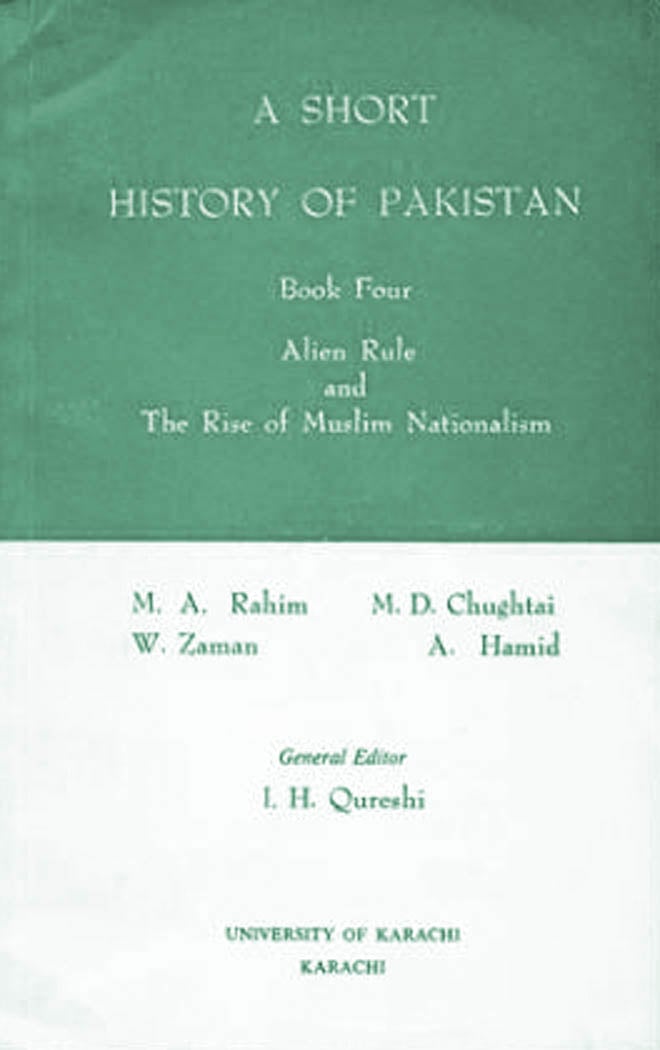 A SHORT

HISTORY OF PAKISTAN

Book Four

Alien Rule
and
The Rise of Muslim Nationalism

M. A. Rahim
M. D. Chughtai
W. Zaman
A. Hamid

General Editor
I. H. Qureshi

UNIVERSITY OF KARACHI
KARACHI